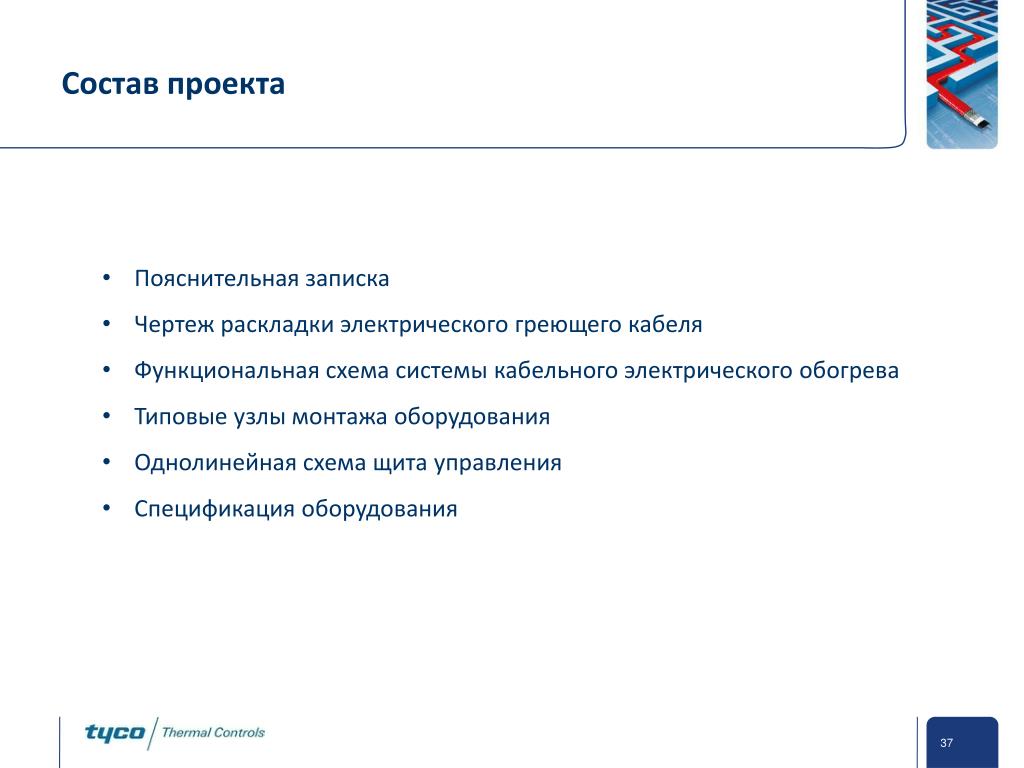 Состав проекта

• Пояснительная записка
• Чертеж раскладки электрического греющего кабеля
• Функциональная схема системы кабельного электрического обогрева
• Типовые узлы монтажа оборудования
• Однолинейная схема щита управления
• Спецификация оборудования

tyco / Thermal Controls

37